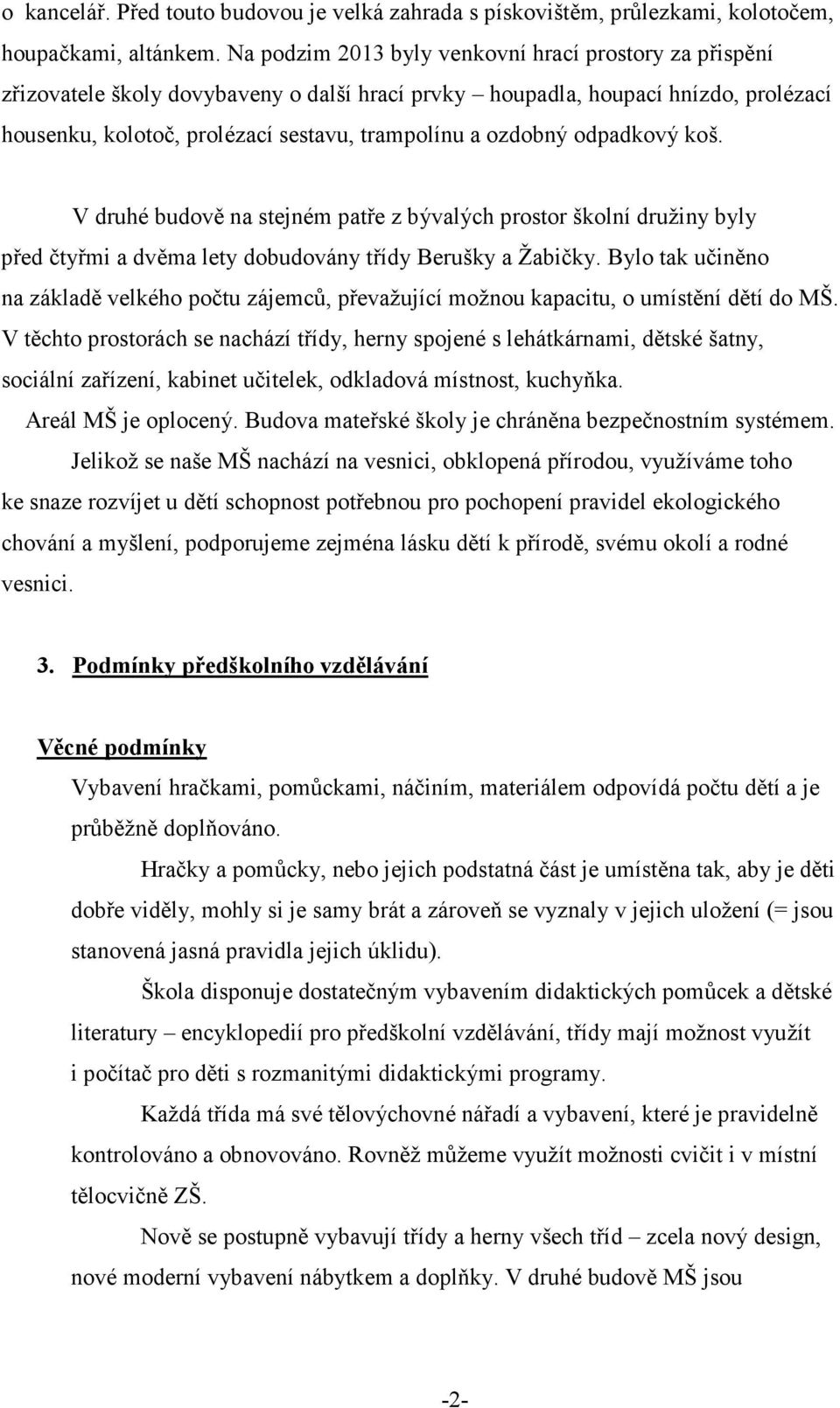 o kancelář. Před touto budovou je velká zahrada s pískovištěm, průlezkami, kolotočem, houpačkami, altánkem. Na podzim 2013 byly venkovní hrací prostory za přispění zřizovatele školy dovybaveny o další hrací prvky – houpadla, houpací hnízdo, prolézací housenku, kolotoč, prolézací sestavu, trampolínu a ozdobný odpadkový koš.

V druhé budově na stejném patře z bývalých prostor školní družiny byly před čtyřmi a dvěma lety dobudovány třídy Berušky a Žabičky. Bylo tak učiněno na základě velkého počtu zájemců, převažující možnou kapacitu, o umístění dětí do MŠ. V těchto prostorách se nachází třídy, herny spojené s lehátkárnami, dětské šatny, sociální zařízení, kabinet učitelek, odkladová místnost, kuchyňka.

Areál MŠ je oplocený. Budova mateřské školy je chráněna bezpečnostním systémem.

Jelikož se naše MŠ nachází na vesnici, obklopená přírodou, využíváme toho ke snaze rozvíjet u dětí schopnost potřebnou pro pochopení pravidel ekologického chování a myšlení, podporujeme zejména lásku dětí k přírodě, svému okolí a rodné vesnici.

3. Podmínky předškolního vzdělávání

Věcné podmínky

Vybavení hračkami, pomůckami, náčiním, materiálem odpovídá počtu dětí a je průběžně doplňováno.

Hračky a pomůcky, nebo jejich podstatná část je umístěna tak, aby je děti dobře viděly, mohly si je samy brát a zároveň se vyznaly v jejich uložení (= jsou stanovená jasná pravidla jejich úklidu).

Škola disponuje dostatečným vybavením didaktických pomůcek a dětské literatury – encyklopedií pro předškolní vzdělávání, třídy mají možnost využít i počítač pro děti s rozmanitými didaktickými programy.

Každá třída má své tělovýchovné nářadí a vybavení, které je pravidelně kontrolováno a obnovováno. Rovněž můžeme využít možnosti cvičit i v místní tělocvičně ZŠ.

Nově se postupně vybavují třídy a herny všech tříd – zcela nový design, nové moderní vybavení nábytkem a doplňky. V druhé budově MŠ jsou

-2-